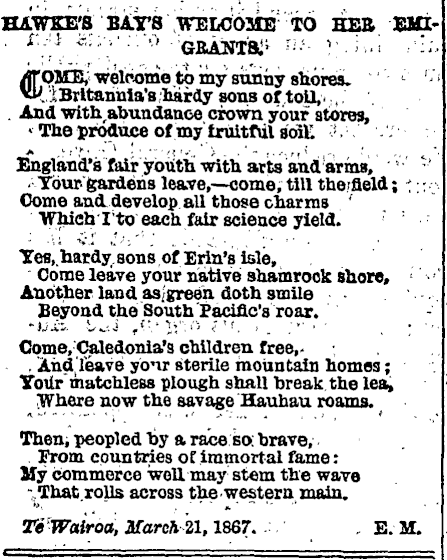 HAWKE'S BAY'S WELCOME TO HER EMIGRANTS.

COME, welcome to my sunny shores.
Britannia's hardy sons of toil,
And with abundance crown your stores,
The produce of my fruitful soil.

England's fair youth with arts and arms,
Your gardens leave,—come, till the field;
Come and develop all those charms
Which I to each fair science yield.

Yes, hardy sons of Erin's isle,
Come leave your native shamrock shore,
Another land as green doth smile
Beyond the South Pacific's roar.

Come, Caledonia's children free,
And leave your sterile mountain homes;
Your matchless plough shall break the lea,
Where now the savage Hauhau roams.

Then, peopled by a race so brave,
From countries of immortal fame:
My commerce well may stem the wave
That rolls across the western main.

Te Wairoa, March 21, 1867. E. M.